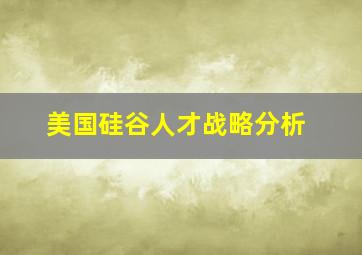 美国硅谷人才战略分析